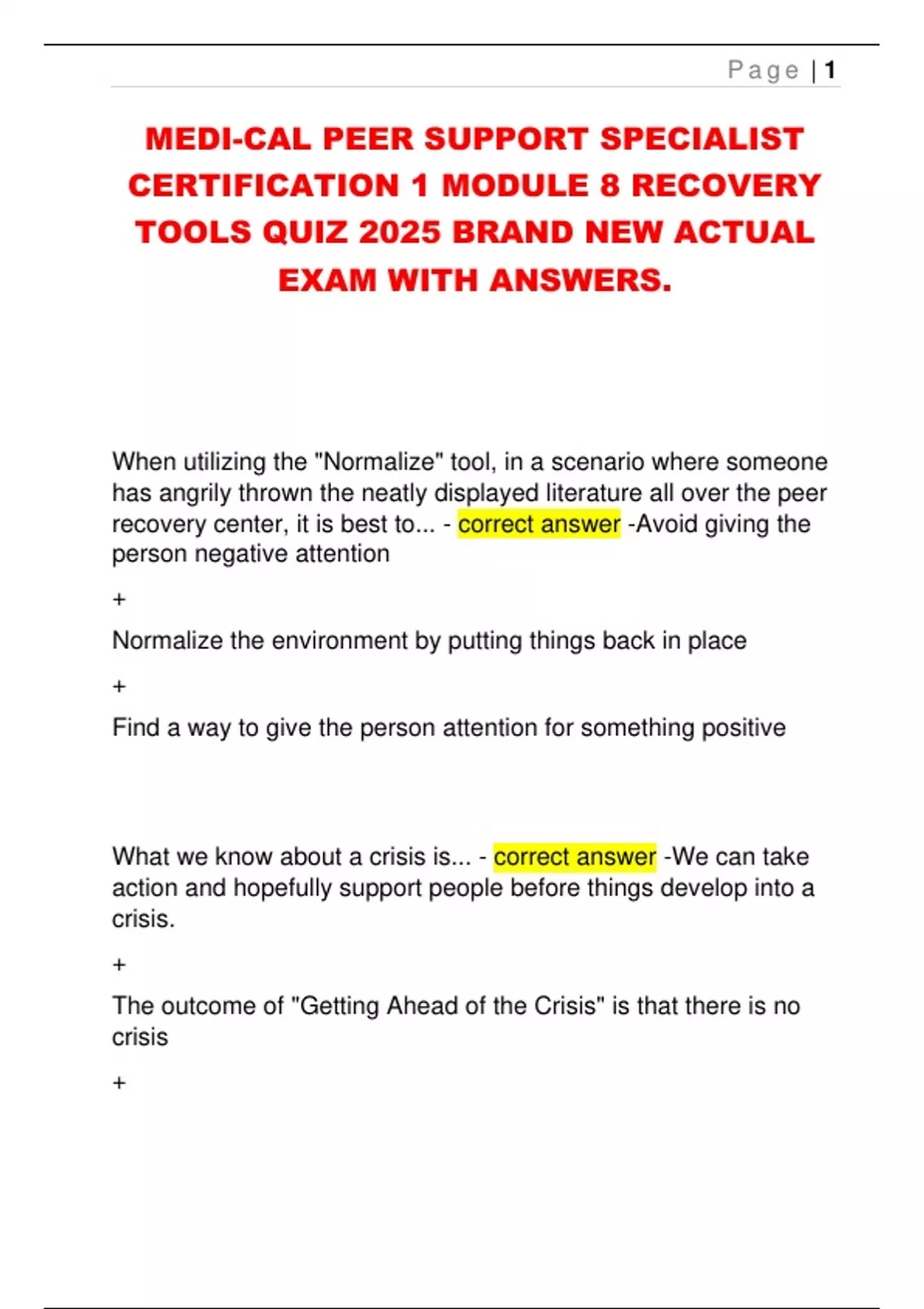 Page | 1

MEDI-CAL PEER SUPPORT SPECIALIST CERTIFICATION 1 MODULE 8 RECOVERY TOOLS QUIZ 2025 BRAND NEW ACTUAL EXAM WITH ANSWERS.

When utilizing the "Normalize" tool, in a scenario where someone has angrily thrown the neatly displayed literature all over the peer recovery center, it is best to... - correct answer -Avoid giving the person negative attention

+

Normalize the environment by putting things back in place

+

Find a way to give the person attention for something positive

What we know about a crisis is... - correct answer -We can take action and hopefully support people before things develop into a crisis.

+

The outcome of "Getting Ahead of the Crisis" is that there is no crisis

+